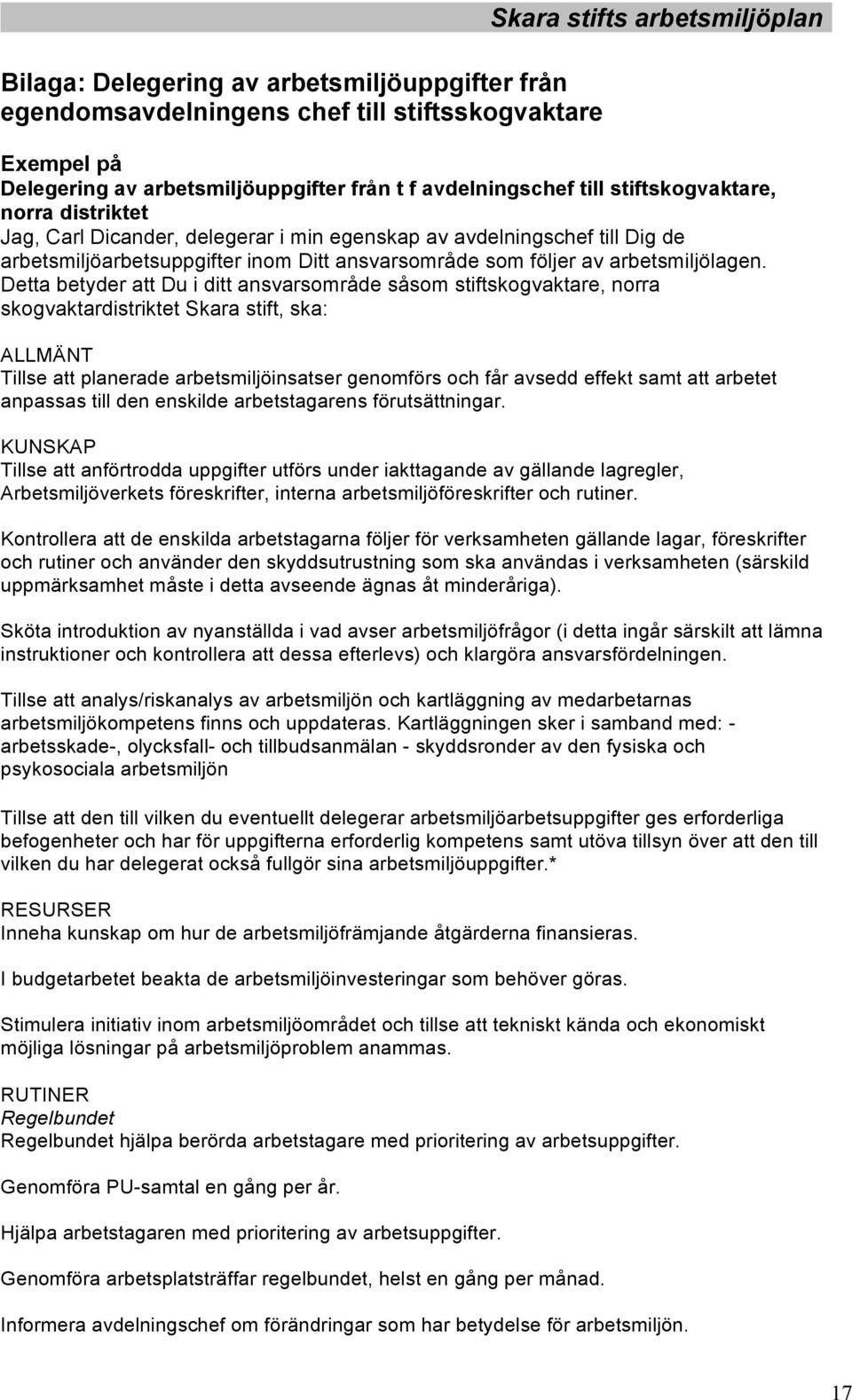 Skara stifts arbetsmiljöplan

Bilaga: Delegering av arbetsmiljöuppgifter från egendomsavdelningens chef till stiftsskogvaktare

Exempel på
Delegering av arbetsmiljöuppgifter från t f avdelningschef till stiftskogvaktare, norra distriktet
Jag, Carl Dicander, delegerar i min egenskap av avdelningschef till Dig de arbetsmiljöarbetsuppgifter inom Ditt ansvarsområde som följer av arbetsmiljölagen. Detta betyder att Du i ditt ansvarsområde såsom stiftskogvaktare, norra skogvaktardistriktet Skara stift, ska:

ALLMÄNT
Tillse att planerade arbetsmiljöinsatser genomförs och får avsedd effekt samt att arbetet anpassas till den enskilde arbetstagarens förutsättningar.

KUNSKAP
Tillse att anförtrodda uppgifter utförs under iakttagande av gällande lagregler, Arbetsmiljöverkets föreskrifter, interna arbetsmiljöföreskrifter och rutiner.

Kontrollera att de enskilda arbetstagarna följer för verksamheten gällande lagar, föreskrifter och rutiner och använder den skyddsutrustning som ska användas i verksamheten (särskild uppmärksamhet måste i detta avseende ägnas åt minderåriga).

Sköta introduktion av nyanställda i vad avser arbetsmiljöfrågor (i detta ingår särskilt att lämna instruktioner och kontrollera att dessa efterlevs) och klargöra ansvarsfördelningen.

Tillse att analys/riskanalys av arbetsmiljön och kartläggning av medarbetarnas arbetsmiljökompetens finns och uppdateras. Kartläggningen sker i samband med: - arbetsskade-, olycksfall- och tillbudsanmälan - skyddsronder av den fysiska och psykosociala arbetsmiljön

Tillse att den till vilken du eventuellt delegerar arbetsmiljöarbetsuppgifter ges erforderliga befogenheter och har för uppgifterna erforderlig kompetens samt utöva tillsyn över att den till vilken du har delegerat också fullgör sina arbetsmiljöuppgifter.*

RESURSER
Inneha kunskap om hur de arbetsmiljöfrämjande åtgärderna finansieras.

I budgetarbetet beakta de arbetsmiljöinvesteringar som behöver göras.

Stimulera initiativ inom arbetsmiljöområdet och tillse att tekniskt kända och ekonomiskt möjliga lösningar på arbetsmiljöproblem anammas.

RUTINER
Regelbundet
Regelbundet hjälpa berörda arbetstagare med prioritering av arbetsuppgifter.

Genomföra PU-samtal en gång per år.

Hjälpa arbetstagaren med prioritering av arbetsuppgifter.

Genomföra arbetsplatsträffar regelbundet, helst en gång per månad.

Informera avdelningschef om förändringar som har betydelse för arbetsmiljön.

17